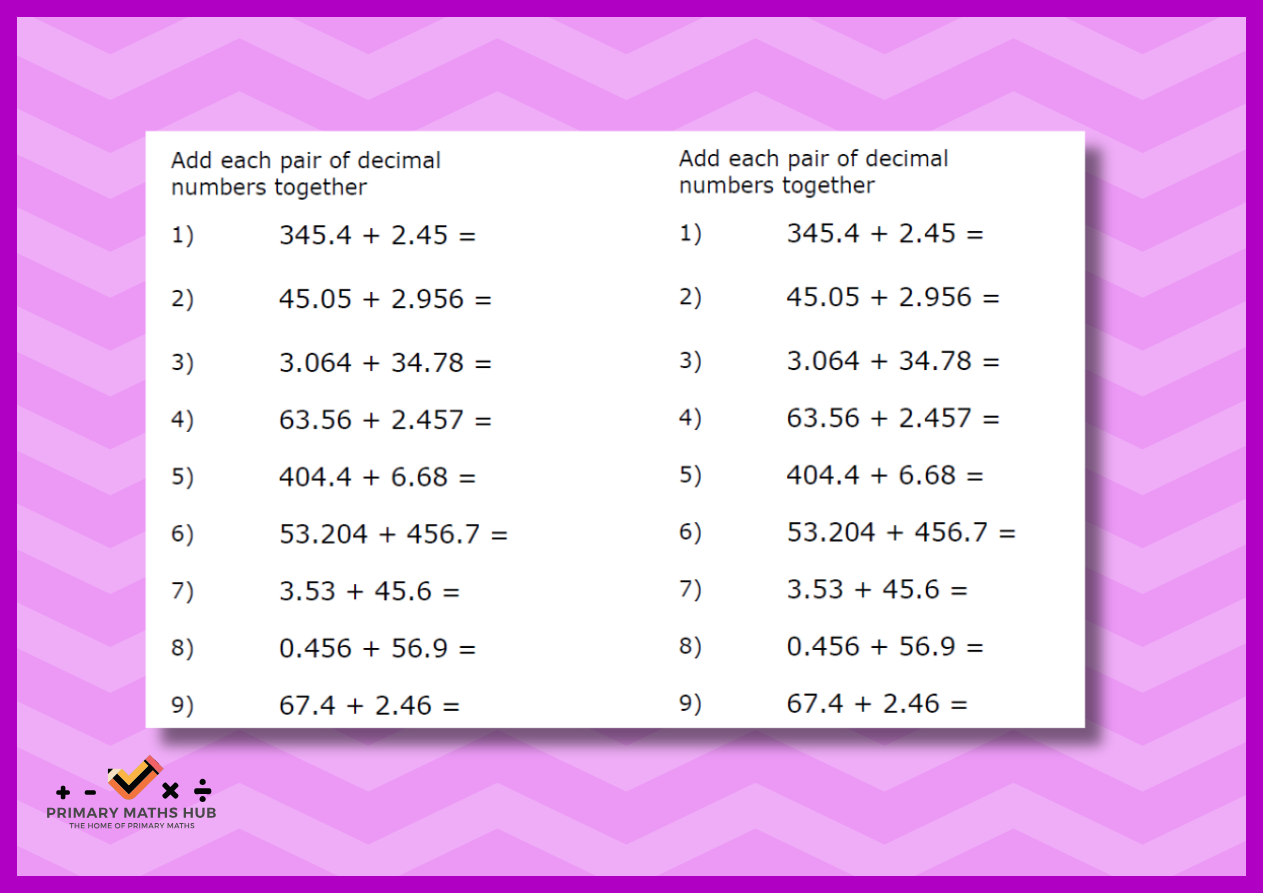 Add each pair of decimal numbers together

1) $345.4 + 2.45 =$

2) $45.05 + 2.956 =$

3) $3.064 + 34.78 =$

4) $63.56 + 2.457 =$

5) $404.4 + 6.68 =$

6) $53.204 + 456.7 =$

7) $3.53 + 45.6 =$

8) $0.456 + 56.9 =$

9) $67.4 + 2.46 =$

Add each pair of decimal numbers together

1) $345.4 + 2.45 =$

2) $45.05 + 2.956 =$

3) $3.064 + 34.78 =$

4) $63.56 + 2.457 =$

5) $404.4 + 6.68 =$

6) $53.204 + 456.7 =$

7) $3.53 + 45.6 =$

8) $0.456 + 56.9 =$

9) $67.4 + 2.46 =$

+ - × ÷
PRIMARY MATHS HUB
THE HOME OF PRIMARY MATHS